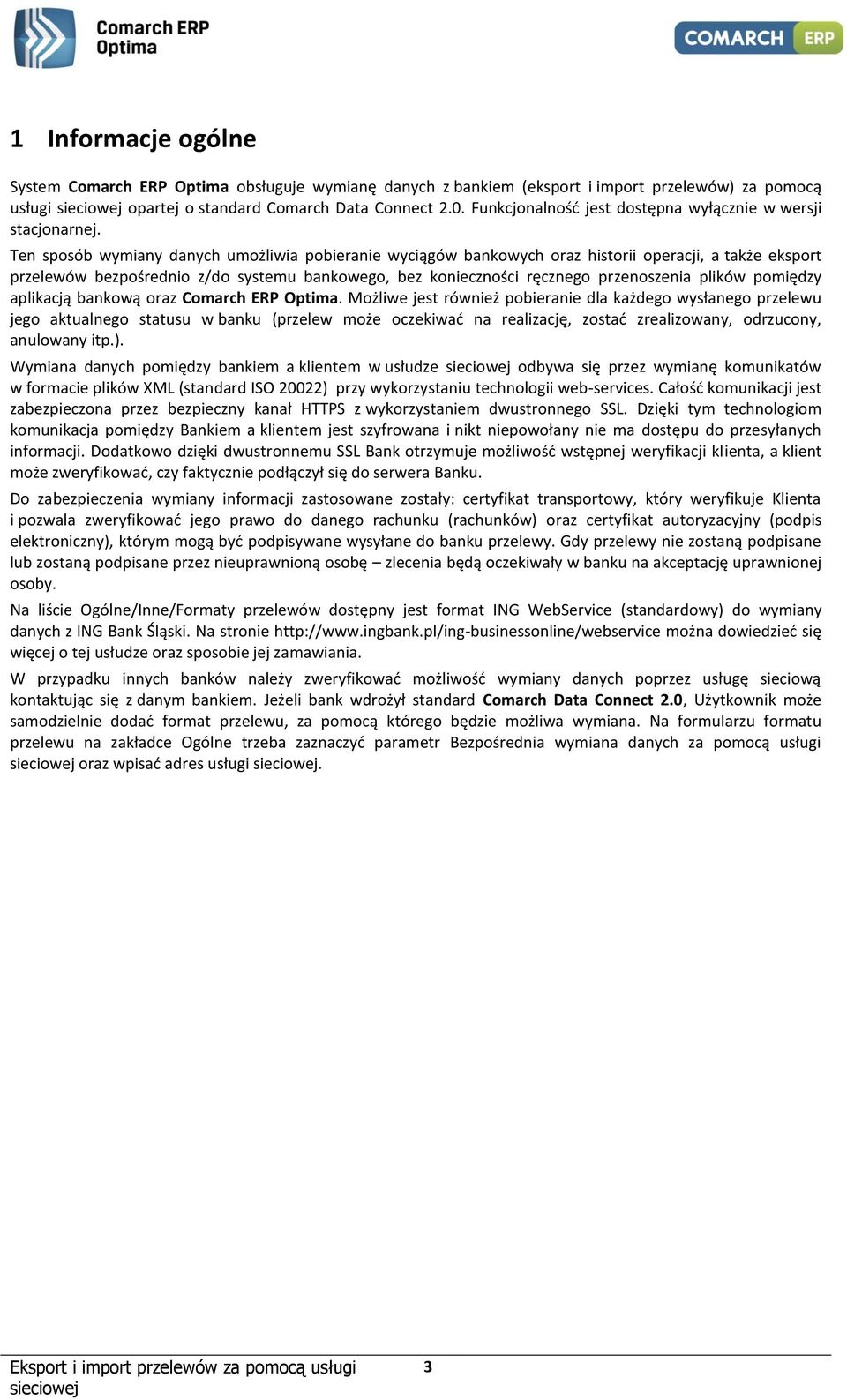 Comarch ERP Optima

COMARCH ERP

1 Informacje ogólne

System Comarch ERP Optima obsługuje wymianę danych z bankiem (eksport i import przelewów) za pomocą usługi sieciowej opartej o standard Comarch Data Connect 2.0. Funkcjonalność jest dostępna wyłącznie w wersji stacjonarnej.

Ten sposób wymiany danych umożliwia pobieranie wyciągów bankowych oraz historii operacji, a także eksport przelewów bezpośrednio z/do systemu bankowego, bez konieczności ręcznego przenoszenia plików pomiędzy aplikacją bankową oraz Comarch ERP Optima. Możliwe jest również pobieranie dla każdego wysłanego przelewu jego aktualnego statusu w banku (przelew może oczekiwać na realizację, zostać zrealizowany, odrzucony, anulowany itp.).

Wymiana danych pomiędzy bankiem a klientem w usłudze sieciowej odbywa się przez wymianę komunikatów w formacie plików XML (standard ISO 20022) przy wykorzystaniu technologii web-services. Całość komunikacji jest zabezpieczona przez bezpieczny kanał HTTPS z wykorzystaniem dwustronnego SSL. Dzięki tym technologiom komunikacja pomiędzy Bankiem a klientem jest szyfrowana i nikt niepowołany nie ma dostępu do przesyłanych informacji. Dodatkowo dzięki dwustronnemu SSL Bank otrzymuje możliwość wstępnej weryfikacji klienta, a klient może zweryfikować, czy faktycznie podłączył się do serwera Banku.

Do zabezpieczenia wymiany informacji zastosowane zostały: certyfikat transportowy, który weryfikuje Klienta i pozwala zweryfikować jego prawo do danego rachunku (rachunków) oraz certyfikat autoryzacyjny (podpis elektroniczny), którym mogą być podpisywane wysyłane do banku przelewy. Gdy przelewy nie zostaną podpisane lub zostaną podpisane przez nieuprawnioną osobę – zlecenia będą oczekiwały w banku na akceptację uprawnionej osoby.

Na liście Ogólne/Inne/Formaty przelewów dostępny jest format ING WebService (standardowy) do wymiany danych z ING Bank Śląski. Na stronie http://www.ingbank.pl/ing-businessonline/webservice można dowiedzieć się więcej o tej usłudze oraz sposobie jej zamawiania.

W przypadku innych banków należy zweryfikować możliwość wymiany danych poprzez usługę sieciową kontaktując się z danym bankiem. Jeżeli bank wdrożył standard Comarch Data Connect 2.0, Użytkownik może samodzielnie dodać format przelewu, za pomocą którego będzie możliwa wymiana. Na formularzu formatu przelewu na zakładce Ogólne trzeba zaznaczyć parametr Bezpośrednia wymiana danych za pomocą usługi sieciowej oraz wpisać adres usługi sieciowej.

Eksport i import przelewów za pomocą usługi sieciowej 3